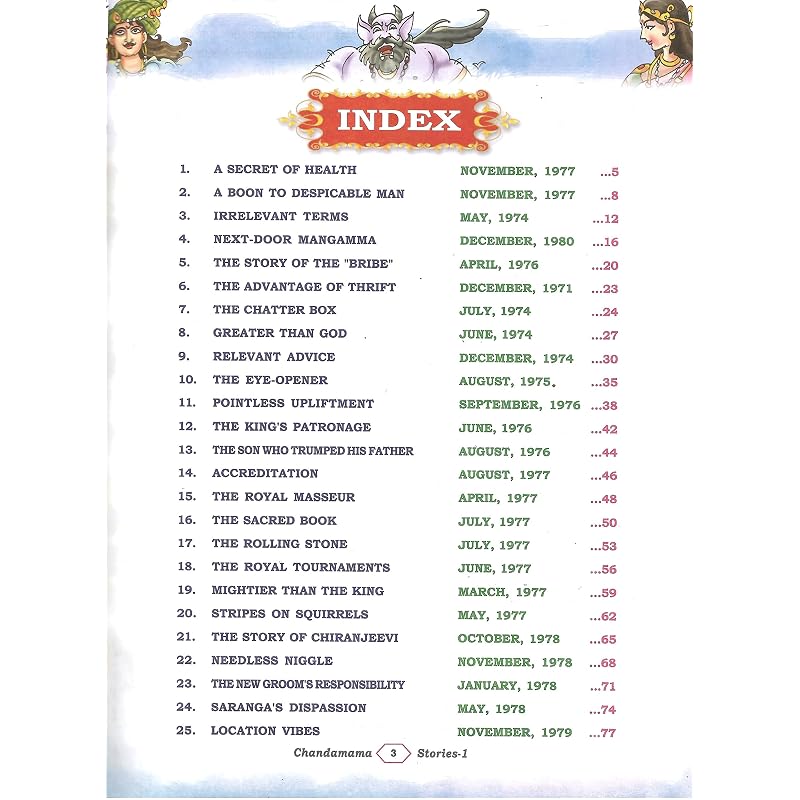 INDEX

| | | | |
|---|---|---|---|
| 1. | A SECRET OF HEALTH | NOVEMBER, 1977 | ...5 |
| 2. | A BOON TO DESPICABLE MAN | NOVEMBER, 1977 | ...8 |
| 3. | IRRELEVANT TERMS | MAY, 1974 | ...12 |
| 4. | NEXT-DOOR MANGAMMA | DECEMBER, 1980 | ...16 |
| 5. | THE STORY OF THE "BRIBE" | APRIL, 1976 | ...20 |
| 6. | THE ADVANTAGE OF THRIFT | DECEMBER, 1971 | ...23 |
| 7. | THE CHATTER BOX | JULY, 1974 | ...24 |
| 8. | GREATER THAN GOD | JUNE, 1974 | ...27 |
| 9. | RELEVANT ADVICE | DECEMBER, 1974 | ...30 |
| 10. | THE EYE-OPENER | AUGUST, 1975. | ...35 |
| 11. | POINTLESS UPLIFTMENT | SEPTEMBER, 1976 | ...38 |
| 12. | THE KING'S PATRONAGE | JUNE, 1976 | ...42 |
| 13. | THE SON WHO TRUMPED HIS FATHER | AUGUST, 1976 | ...44 |
| 14. | ACCREDITATION | AUGUST, 1977 | ...46 |
| 15. | THE ROYAL MASSEUR | APRIL, 1977 | ...48 |
| 16. | THE SACRED BOOK | JULY, 1977 | ...50 |
| 17. | THE ROLLING STONE | JULY, 1977 | ...53 |
| 18. | THE ROYAL TOURNAMENTS | JUNE, 1977 | ...56 |
| 19. | MIGHTIER THAN THE KING | MARCH, 1977 | ...59 |
| 20. | STRIPES ON SQUIRRELS | MAY, 1977 | ...62 |
| 21. | THE STORY OF CHIRANJEEVI | OCTOBER, 1978 | ...65 |
| 22. | NEEDLESS NIGGLE | NOVEMBER, 1978 | ...68 |
| 23. | THE NEW GROOM'S RESPONSIBILITY | JANUARY, 1978 | ...71 |
| 24. | SARANGA'S DISPASSION | MAY, 1978 | ...74 |
| 25. | LOCATION VIBES | NOVEMBER, 1979 | ...77 |

Chandamama 3 Stories-1